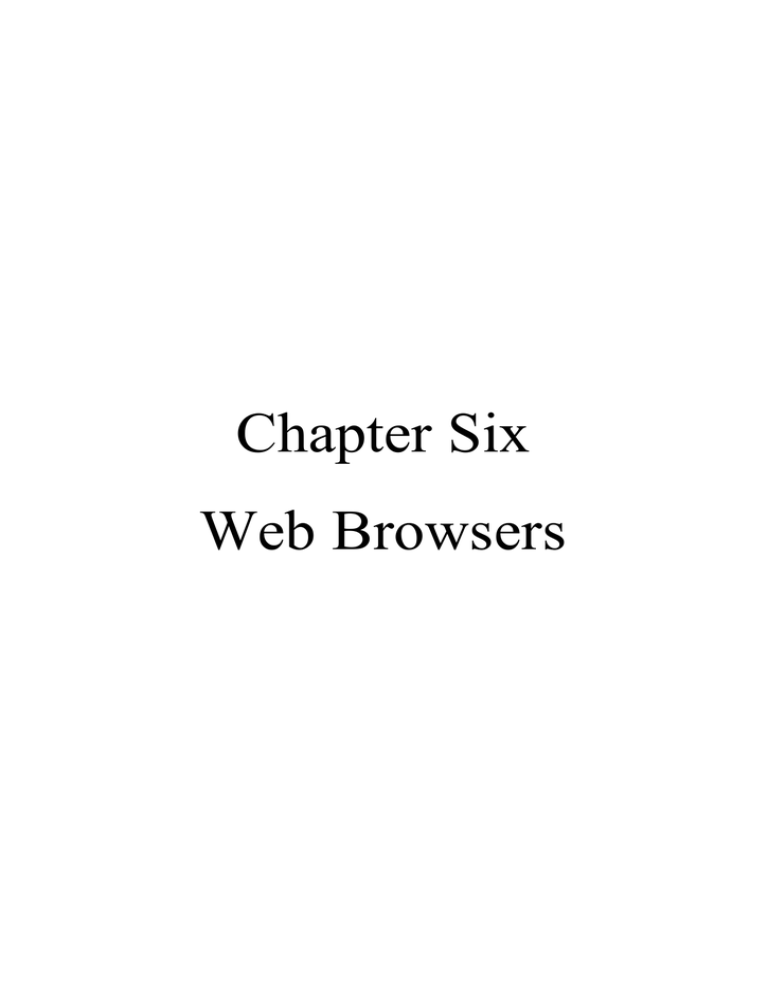 Chapter Six
Web Browsers